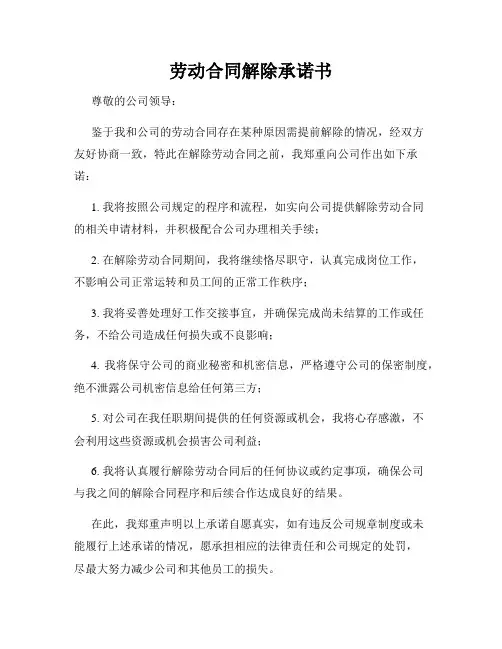 劳动合同解除承诺书

尊敬的公司领导：

鉴于我和公司的劳动合同存在某种原因需提前解除的情况，经双方友好协商一致，特此在解除劳动合同之前，我郑重向公司作出如下承诺：

1. 我将按照公司规定的程序和流程，如实向公司提供解除劳动合同的相关申请材料，并积极配合公司办理相关手续；

2. 在解除劳动合同期间，我将继续恪尽职守，认真完成岗位工作，不影响公司正常运转和员工间的正常工作秩序；

3. 我将妥善处理好工作交接事宜，并确保完成尚未结算的工作或任务，不给公司造成任何损失或不良影响；

4. 我将保守公司的商业秘密和机密信息，严格遵守公司的保密制度，绝不泄露公司机密信息给任何第三方；

5. 对公司在我任职期间提供的任何资源或机会，我将心存感激，不会利用这些资源或机会损害公司利益；

6. 我将认真履行解除劳动合同后的任何协议或约定事项，确保公司与我之间的解除合同程序和后续合作达成良好的结果。

在此，我郑重声明以上承诺自愿真实，如有违反公司规章制度或未能履行上述承诺的情况，愿承担相应的法律责任和公司规定的处罚，尽最大努力减少公司和其他员工的损失。